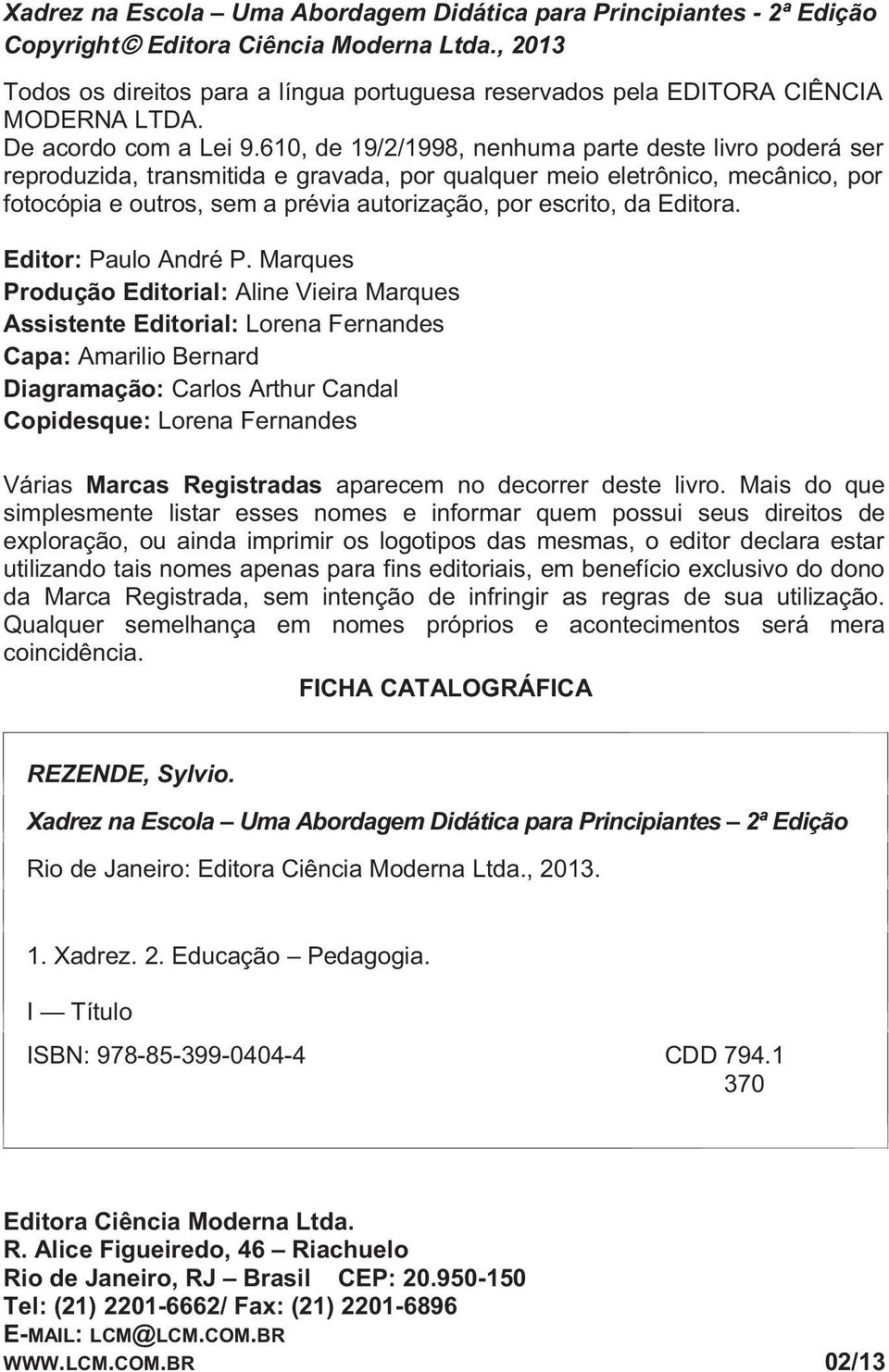 Xadrez na Escola – Uma Abordagem Didática para Principiantes - 2ª Edição
Copyright© Editora Ciência Moderna Ltda., 2013

Todos os direitos para a língua portuguesa reservados pela EDITORA CIÊNCIA MODERNA LTDA.
De acordo com a Lei 9.610, de 19/2/1998, nenhuma parte deste livro poderá ser reproduzida, transmitida e gravada, por qualquer meio eletrônico, mecânico, por fotocópia e outros, sem a prévia autorização, por escrito, da Editora.

Editor: Paulo André P. Marques
Produção Editorial: Aline Vieira Marques
Assistente Editorial: Lorena Fernandes
Capa: Amarilio Bernard
Diagramação: Carlos Arthur Candal
Copidesque: Lorena Fernandes

Várias Marcas Registradas aparecem no decorrer deste livro. Mais do que simplesmente listar esses nomes e informar quem possui seus direitos de exploração, ou ainda imprimir os logotipos das mesmas, o editor declara estar utilizando tais nomes apenas para fins editoriais, em benefício exclusivo do dono da Marca Registrada, sem intenção de infringir as regras de sua utilização. Qualquer semelhança em nomes próprios e acontecimentos será mera coincidência.

FICHA CATALOGRÁFICA

REZENDE, Sylvio.

Xadrez na Escola – Uma Abordagem Didática para Principiantes – 2ª Edição

Rio de Janeiro: Editora Ciência Moderna Ltda., 2013.

1. Xadrez. 2. Educação – Pedagogia.

I — Título

ISBN: 978-85-399-0404-4 CDD 794.1
370

Editora Ciência Moderna Ltda.
R. Alice Figueiredo, 46 – Riachuelo
Rio de Janeiro, RJ – Brasil CEP: 20.950-150
Tel: (21) 2201-6662/ Fax: (21) 2201-6896
E-MAIL: LCM@LCM.COM.BR
WWW.LCM.COM.BR 02/13